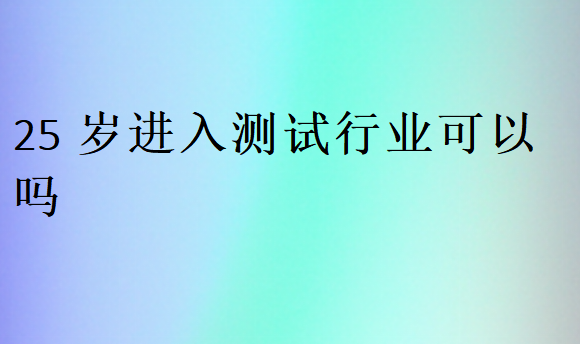 25 岁进入测试行业可以吗